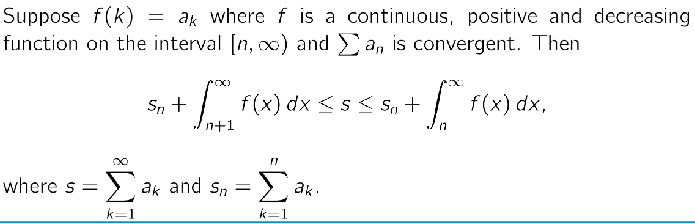 Suppose $f(k) = a_k$ where $f$ is a continuous, positive and decreasing function on the interval $[n, \infty)$ and $\sum a_n$ is convergent. Then

$$s_n + \int_{n+1}^{\infty} f(x)\,dx \leq s \leq s_n + \int_{n}^{\infty} f(x)\,dx,$$

where $s = \sum_{k=1}^{\infty} a_k$ and $s_n = \sum_{k=1}^{n} a_k$.